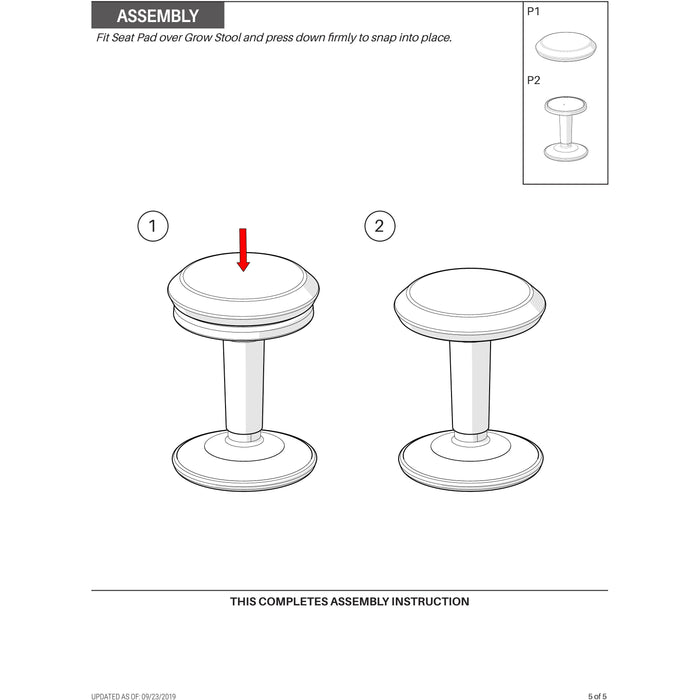 ASSEMBLY

Fit Seat Pad over Grow Stool and press down firmly to snap into place.

P1

P2

1

2

THIS COMPLETES ASSEMBLY INSTRUCTION

UPDATED AS OF: 09/23/2019

5 of 5